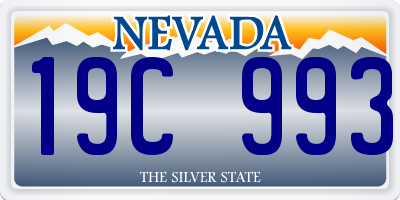 NEVADA

19C 993

THE SILVER STATE